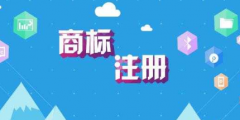 商标
注册